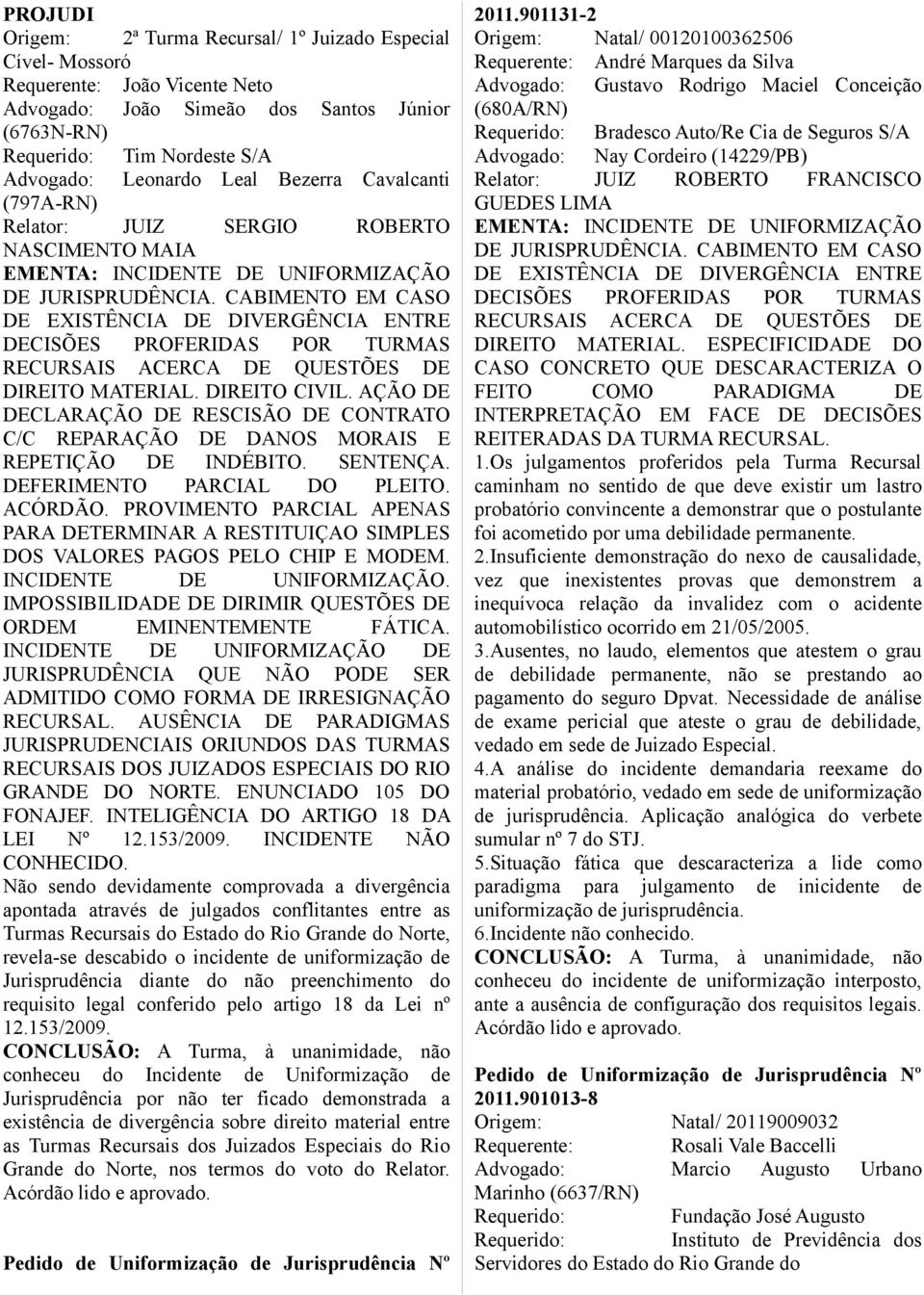 PROJUDI
Origem: 2ª Turma Recursal/ 1º Juizado Especial Cível- Mossoró
Requerente: João Vicente Neto
Advogado: João Simeão dos Santos Júnior (6763N-RN)
Requerido: Tim Nordeste S/A
Advogado: Leonardo Leal Bezerra Cavalcanti (797A-RN)
Relator: JUIZ SERGIO ROBERTO NASCIMENTO MAIA
EMENTA: INCIDENTE DE UNIFORMIZAÇÃO DE JURISPRUDÊNCIA. CABIMENTO EM CASO DE EXISTÊNCIA DE DIVERGÊNCIA ENTRE DECISÕES PROFERIDAS POR TURMAS RECURSAIS ACERCA DE QUESTÕES DE DIREITO MATERIAL. DIREITO CIVIL. AÇÃO DE DECLARAÇÃO DE RESCISÃO DE CONTRATO C/C REPARAÇÃO DE DANOS MORAIS E REPETIÇÃO DE INDÉBITO. SENTENÇA. DEFERIMENTO PARCIAL DO PLEITO. ACÓRDÃO. PROVIMENTO PARCIAL APENAS PARA DETERMINAR A RESTITUIÇAO SIMPLES DOS VALORES PAGOS PELO CHIP E MODEM. INCIDENTE DE UNIFORMIZAÇÃO. IMPOSSIBILIDADE DE DIRIMIR QUESTÕES DE ORDEM EMINENTEMENTE FÁTICA. INCIDENTE DE UNIFORMIZAÇÃO DE JURISPRUDÊNCIA QUE NÃO PODE SER ADMITIDO COMO FORMA DE IRRESIGNAÇÃO RECURSAL. AUSÊNCIA DE PARADIGMAS JURISPRUDENCIAIS ORIUNDOS DAS TURMAS RECURSAIS DOS JUIZADOS ESPECIAIS DO RIO GRANDE DO NORTE. ENUNCIADO 105 DO FONAJEF. INTELIGÊNCIA DO ARTIGO 18 DA LEI Nº 12.153/2009. INCIDENTE NÃO CONHECIDO.
Não sendo devidamente comprovada a divergência apontada através de julgados conflitantes entre as Turmas Recursais do Estado do Rio Grande do Norte, revela-se descabido o incidente de uniformização de Jurisprudência diante do não preenchimento do requisito legal conferido pelo artigo 18 da Lei nº 12.153/2009.
CONCLUSÃO: A Turma, à unanimidade, não conheceu do Incidente de Uniformização de Jurisprudência por não ter ficado demonstrada a existência de divergência sobre direito material entre as Turmas Recursais dos Juizados Especiais do Rio Grande do Norte, nos termos do voto do Relator. Acórdão lido e aprovado.

Pedido de Uniformização de Jurisprudência Nº 2011.901131-2
Origem: Natal/ 00120100362506
Requerente: André Marques da Silva
Advogado: Gustavo Rodrigo Maciel Conceição (680A/RN)
Requerido: Bradesco Auto/Re Cia de Seguros S/A
Advogado: Nay Cordeiro (14229/PB)
Relator: JUIZ ROBERTO FRANCISCO GUEDES LIMA
EMENTA: INCIDENTE DE UNIFORMIZAÇÃO DE JURISPRUDÊNCIA. CABIMENTO EM CASO DE EXISTÊNCIA DE DIVERGÊNCIA ENTRE DECISÕES PROFERIDAS POR TURMAS RECURSAIS ACERCA DE QUESTÕES DE DIREITO MATERIAL. ESPECIFICIDADE DO CASO CONCRETO QUE DESCARACTERIZA O FEITO COMO PARADIGMA DE INTERPRETAÇÃO EM FACE DE DECISÕES REITERADAS DA TURMA RECURSAL.
1.Os julgamentos proferidos pela Turma Recursal caminham no sentido de que deve existir um lastro probatório convincente a demonstrar que o postulante foi acometido por uma debilidade permanente.
2.Insuficiente demonstração do nexo de causalidade, vez que inexistentes provas que demonstrem a inequívoca relação da invalidez com o acidente automobilístico ocorrido em 21/05/2005.
3.Ausentes, no laudo, elementos que atestem o grau de debilidade permanente, não se prestando ao pagamento do seguro Dpvat. Necessidade de análise de exame pericial que ateste o grau de debilidade, vedado em sede de Juizado Especial.
4.A análise do incidente demandaria reexame do material probatório, vedado em sede de uniformização de jurisprudência. Aplicação analógica do verbete sumular nº 7 do STJ.
5.Situação fática que descaracteriza a lide como paradigma para julgamento de inicidente de uniformização de jurisprudência.
6.Incidente não conhecido.
CONCLUSÃO: A Turma, à unanimidade, não conheceu do incidente de uniformização interposto, ante a ausência de configuração dos requisitos legais. Acórdão lido e aprovado.

Pedido de Uniformização de Jurisprudência Nº 2011.901013-8
Origem: Natal/ 20119009032
Requerente: Rosali Vale Baccelli
Advogado: Marcio Augusto Urbano Marinho (6637/RN)
Requerido: Fundação José Augusto
Requerido: Instituto de Previdência dos Servidores do Estado do Rio Grande do